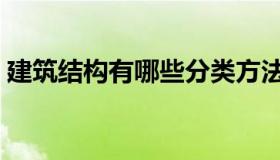 建筑结构有哪些分类方法